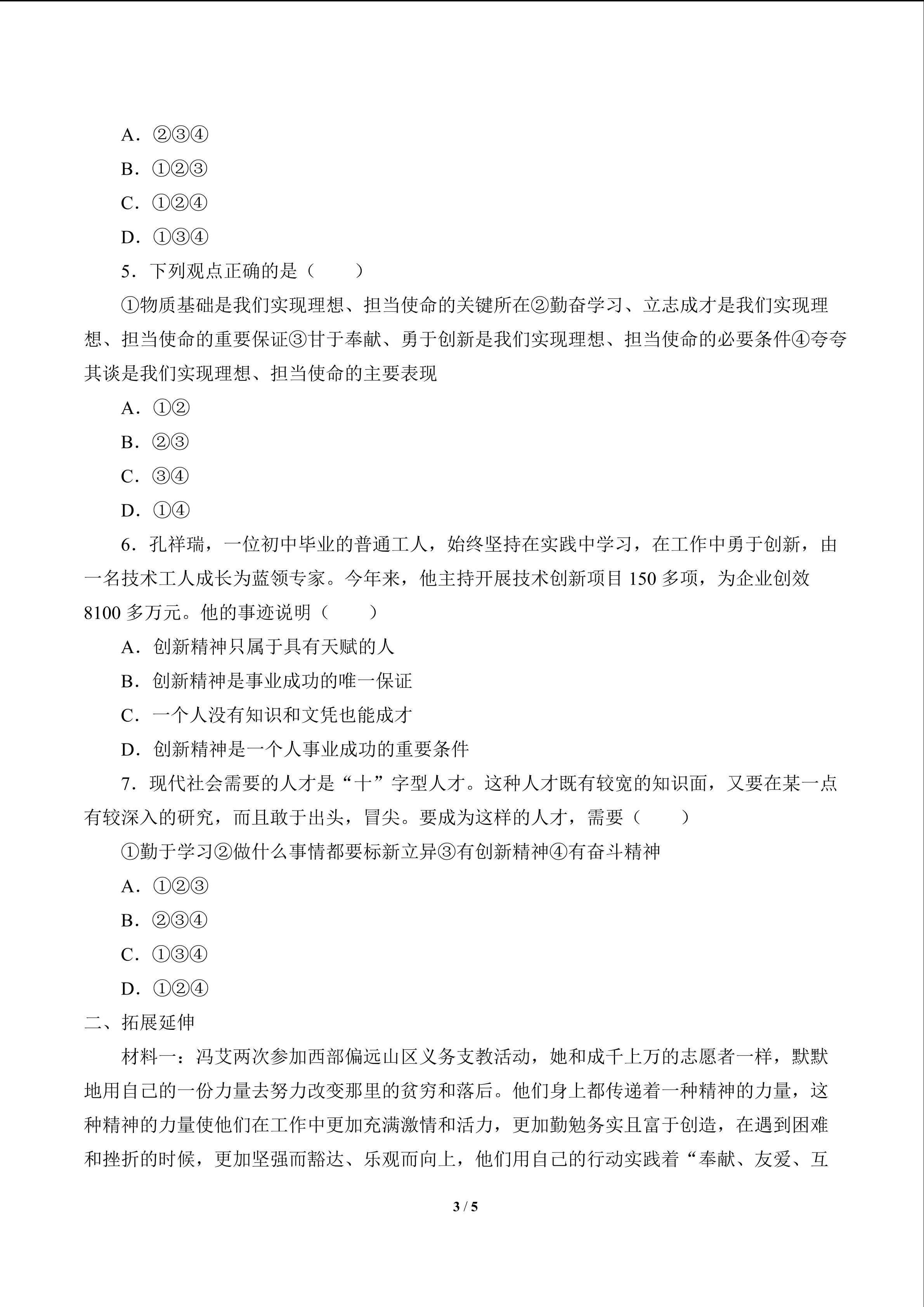 A．②③④

B．①②③

C．①②④

D．①③④

5．下列观点正确的是（　　）

①物质基础是我们实现理想、担当使命的关键所在②勤奋学习、立志成才是我们实现理想、担当使命的重要保证③甘于奉献、勇于创新是我们实现理想、担当使命的必要条件④夸夸其谈是我们实现理想、担当使命的主要表现

A．①②

B．②③

C．③④

D．①④

6．孔祥瑞，一位初中毕业的普通工人，始终坚持在实践中学习，在工作中勇于创新，由一名技术工人成长为蓝领专家。今年来，他主持开展技术创新项目 150 多项，为企业创效 8100 多万元。他的事迹说明（　　）

A．创新精神只属于具有天赋的人

B．创新精神是事业成功的唯一保证

C．一个人没有知识和文凭也能成才

D．创新精神是一个人事业成功的重要条件

7．现代社会需要的人才是“十”字型人才。这种人才既有较宽的知识面，又要在某一点有较深入的研究，而且敢于出头，冒尖。要成为这样的人才，需要（　　）

①勤于学习②做什么事情都要标新立异③有创新精神④有奋斗精神

A．①②③

B．②③④

C．①③④

D．①②④

二、拓展延伸

材料一：冯艾两次参加西部偏远山区义务支教活动，她和成千上万的志愿者一样，默默地用自己的一份力量去努力改变那里的贫穷和落后。他们身上都传递着一种精神的力量，这种精神的力量使他们在工作中更加充满激情和活力，更加勤勉务实且富于创造，在遇到困难和挫折的时候，更加坚强而豁达、乐观而向上，他们用自己的行动实践着“奉献、友爱、互

3 / 5